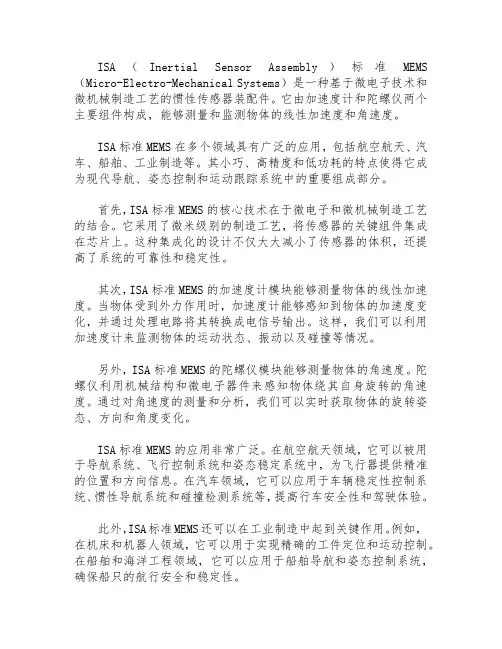 ISA（Inertial Sensor Assembly）标准 MEMS（Micro-Electro-Mechanical Systems）是一种基于微电子技术和微机械制造工艺的惯性传感器装配件。它由加速度计和陀螺仪两个主要组件构成，能够测量和监测物体的线性加速度和角速度。

ISA 标准 MEMS 在多个领域具有广泛的应用，包括航空航天、汽车、船舶、工业制造等。其小巧、高精度和低功耗的特点使得它成为现代导航、姿态控制和运动跟踪系统中的重要组成部分。

首先，ISA 标准 MEMS 的核心技术在于微电子和微机械制造工艺的结合。它采用了微米级别的制造工艺，将传感器的关键组件集成在芯片上。这种集成化的设计不仅大大减小了传感器的体积，还提高了系统的可靠性和稳定性。

其次，ISA 标准 MEMS 的加速度计模块能够测量物体的线性加速度。当物体受到外力作用时，加速度计能够感知到物体的加速度变化，并通过处理电路将其转换成电信号输出。这样，我们可以利用加速度计来监测物体的运动状态、振动以及碰撞等情况。

另外，ISA 标准 MEMS 的陀螺仪模块能够测量物体的角速度。陀螺仪利用机械结构和微电子器件来感知物体绕其自身旋转的角速度。通过对角速度的测量和分析，我们可以实时获取物体的旋转姿态、方向和角度变化。

ISA 标准 MEMS 的应用非常广泛。在航空航天领域，它可以被用于导航系统、飞行控制系统和姿态稳定系统中，为飞行器提供精准的位置和方向信息。在汽车领域，它可以应用于车辆稳定性控制系统、惯性导航系统和碰撞检测系统等，提高行车安全性和驾驶体验。

此外，ISA 标准 MEMS 还可以在工业制造中起到关键作用。例如，在机床和机器人领域，它可以用于实现精确的工件定位和运动控制。在船舶和海洋工程领域，它可以应用于船舶导航和姿态控制系统，确保船只的航行安全和稳定性。